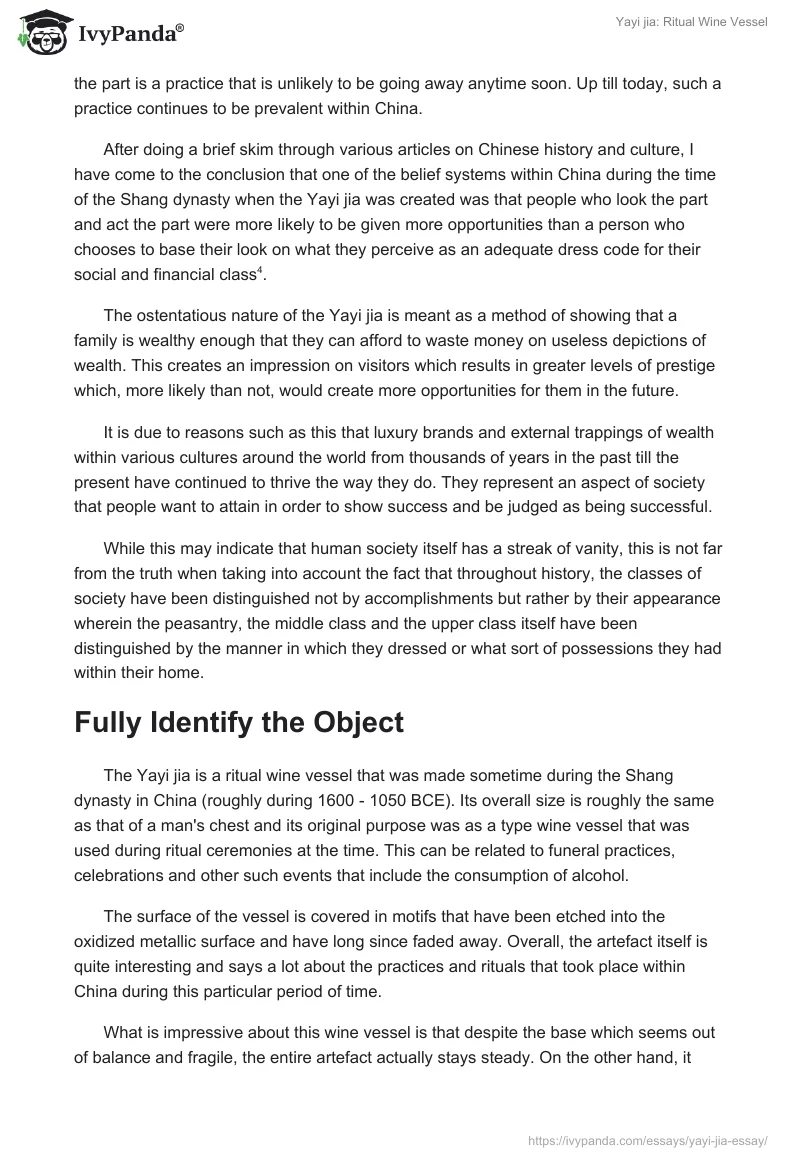 IvyPanda®

Yayi jia: Ritual Wine Vessel

the part is a practice that is unlikely to be going away anytime soon. Up till today, such a practice continues to be prevalent within China.

After doing a brief skim through various articles on Chinese history and culture, I have come to the conclusion that one of the belief systems within China during the time of the Shang dynasty when the Yayi jia was created was that people who look the part and act the part were more likely to be given more opportunities than a person who chooses to base their look on what they perceive as an adequate dress code for their social and financial class$^4$.

The ostentatious nature of the Yayi jia is meant as a method of showing that a family is wealthy enough that they can afford to waste money on useless depictions of wealth. This creates an impression on visitors which results in greater levels of prestige which, more likely than not, would create more opportunities for them in the future.

It is due to reasons such as this that luxury brands and external trappings of wealth within various cultures around the world from thousands of years in the past till the present have continued to thrive the way they do. They represent an aspect of society that people want to attain in order to show success and be judged as being successful.

While this may indicate that human society itself has a streak of vanity, this is not far from the truth when taking into account the fact that throughout history, the classes of society have been distinguished not by accomplishments but rather by their appearance wherein the peasantry, the middle class and the upper class itself have been distinguished by the manner in which they dressed or what sort of possessions they had within their home.

Fully Identify the Object

The Yayi jia is a ritual wine vessel that was made sometime during the Shang dynasty in China (roughly during 1600 - 1050 BCE). Its overall size is roughly the same as that of a man's chest and its original purpose was as a type wine vessel that was used during ritual ceremonies at the time. This can be related to funeral practices, celebrations and other such events that include the consumption of alcohol.

The surface of the vessel is covered in motifs that have been etched into the oxidized metallic surface and have long since faded away. Overall, the artefact itself is quite interesting and says a lot about the practices and rituals that took place within China during this particular period of time.

What is impressive about this wine vessel is that despite the base which seems out of balance and fragile, the entire artefact actually stays steady. On the other hand, it

https://ivypanda.com/essays/yayi-jia-essay/